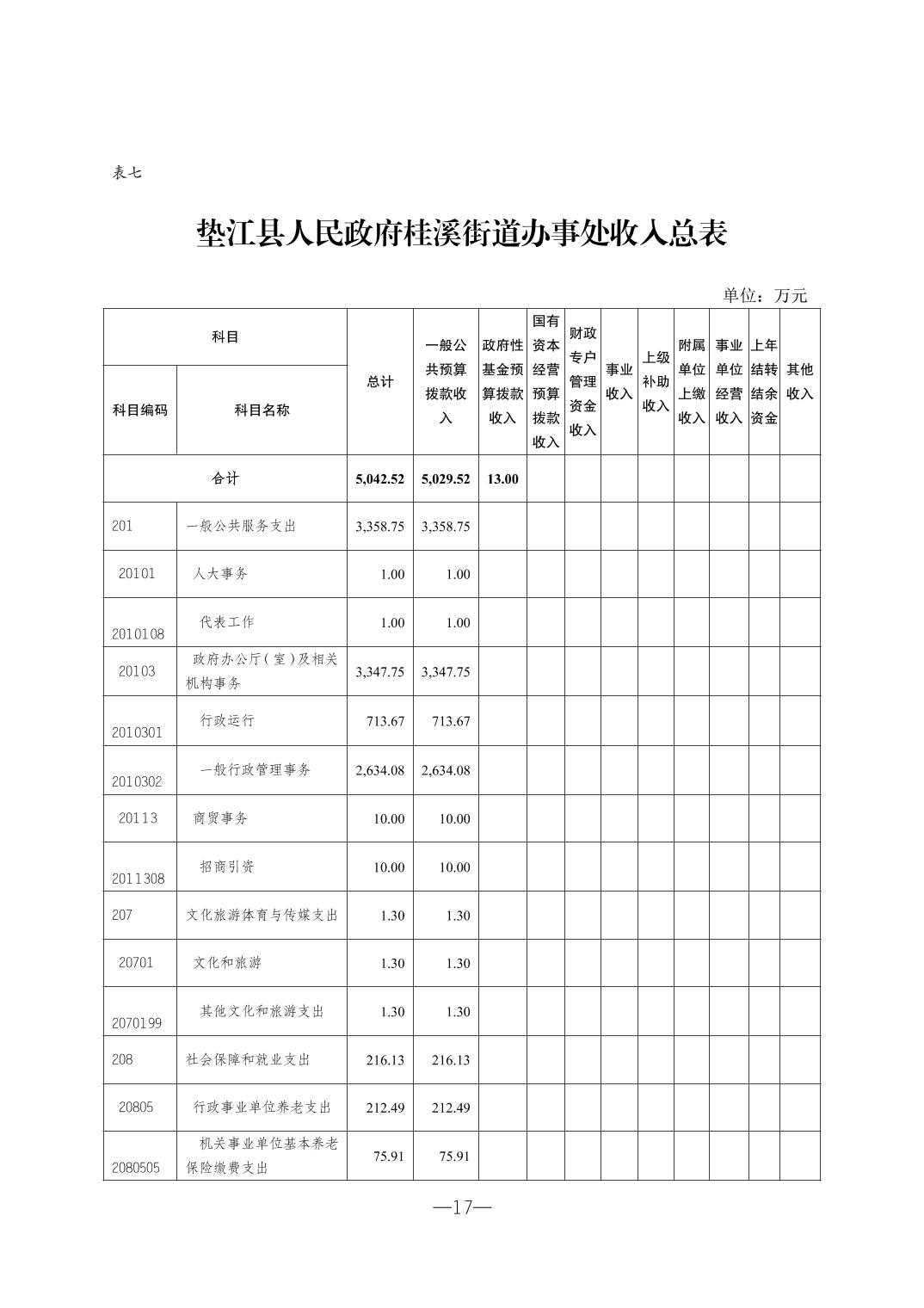 表七

垫江县人民政府桂溪街道办事处收入总表

单位：万元

| 科目编码 | 科目名称 | 总计 | 一般公共预算拨款收入 | 政府性基金预算拨款收入 | 国有资本经营预算拨款收入 | 财政专户管理资金收入 | 事业收入 | 上级补助收入 | 附属单位上缴收入 | 事业单位经营收入 | 上年结转结余资金 | 其他收入 |
|---|---|---|---|---|---|---|---|---|---|---|---|---|
| 合计 | | 5,042.52 | 5,029.52 | 13.00 | | | | | | | | |
| 201 | 一般公共服务支出 | 3,358.75 | 3,358.75 | | | | | | | | | |
| 20101 | 人大事务 | 1.00 | 1.00 | | | | | | | | | |
| 2010108 | 代表工作 | 1.00 | 1.00 | | | | | | | | | |
| 20103 | 政府办公厅(室)及相关机构事务 | 3,347.75 | 3,347.75 | | | | | | | | | |
| 2010301 | 行政运行 | 713.67 | 713.67 | | | | | | | | | |
| 2010302 | 一般行政管理事务 | 2,634.08 | 2,634.08 | | | | | | | | | |
| 20113 | 商贸事务 | 10.00 | 10.00 | | | | | | | | | |
| 2011308 | 招商引资 | 10.00 | 10.00 | | | | | | | | | |
| 207 | 文化旅游体育与传媒支出 | 1.30 | 1.30 | | | | | | | | | |
| 20701 | 文化和旅游 | 1.30 | 1.30 | | | | | | | | | |
| 2070199 | 其他文化和旅游支出 | 1.30 | 1.30 | | | | | | | | | |
| 208 | 社会保障和就业支出 | 216.13 | 216.13 | | | | | | | | | |
| 20805 | 行政事业单位养老支出 | 212.49 | 212.49 | | | | | | | | | |
| 2080505 | 机关事业单位基本养老保险缴费支出 | 75.91 | 75.91 | | | | | | | | | |

—17—